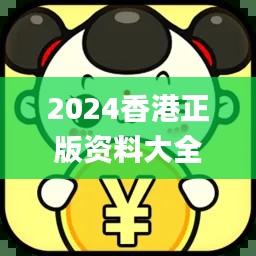 2024香港正版资料大全

¥